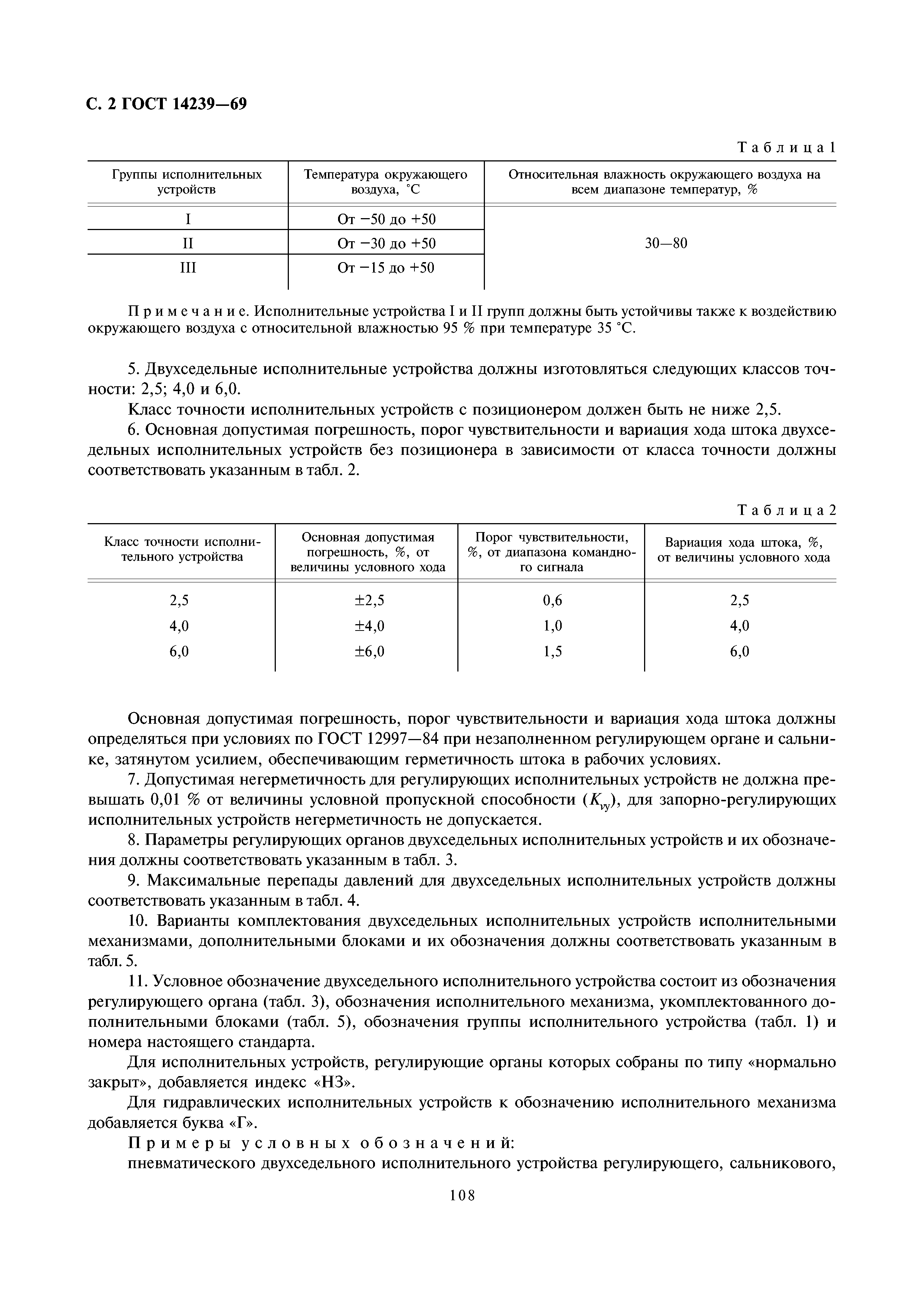 С. 2 ГОСТ 14239—69

Таблица 1

| Группы исполнительных устройств | Температура окружающего воздуха, °С | Относительная влажность окружающего воздуха на всем диапазоне температур, % |
|---|---|---|
| I | От −50 до +50 | 30—80 |
| II | От −30 до +50 | |
| III | От −15 до +50 | |

Примечание. Исполнительные устройства I и II групп должны быть устойчивы также к воздействию окружающего воздуха с относительной влажностью 95 % при температуре 35 °С.

5. Двухседельные исполнительные устройства должны изготовляться следующих классов точности: 2,5; 4,0 и 6,0.

Класс точности исполнительных устройств с позиционером должен быть не ниже 2,5.

6. Основная допустимая погрешность, порог чувствительности и вариация хода штока двухседельных исполнительных устройств без позиционера в зависимости от класса точности должны соответствовать указанным в табл. 2.

Таблица 2

| Класс точности исполнительного устройства | Основная допустимая погрешность, %, от величины условного хода | Порог чувствительности, %, от диапазона командного сигнала | Вариация хода штока, %, от величины условного хода |
|---|---|---|---|
| 2,5 | ±2,5 | 0,6 | 2,5 |
| 4,0 | ±4,0 | 1,0 | 4,0 |
| 6,0 | ±6,0 | 1,5 | 6,0 |

Основная допустимая погрешность, порог чувствительности и вариация хода штока должны определяться при условиях по ГОСТ 12997—84 при незаполненном регулирующем органе и сальнике, затянутом усилием, обеспечивающим герметичность штока в рабочих условиях.

7. Допустимая негерметичность для регулирующих исполнительных устройств не должна превышать 0,01 % от величины условной пропускной способности ($K_{vy}$), для запорно-регулирующих исполнительных устройств негерметичность не допускается.

8. Параметры регулирующих органов двухседельных исполнительных устройств и их обозначения должны соответствовать указанным в табл. 3.

9. Максимальные перепады давлений для двухседельных исполнительных устройств должны соответствовать указанным в табл. 4.

10. Варианты комплектования двухседельных исполнительных устройств исполнительными механизмами, дополнительными блоками и их обозначения должны соответствовать указанным в табл. 5.

11. Условное обозначение двухседельного исполнительного устройства состоит из обозначения регулирующего органа (табл. 3), обозначения исполнительного механизма, укомплектованного дополнительными блоками (табл. 5), обозначения группы исполнительного устройства (табл. 1) и номера настоящего стандарта.

Для исполнительных устройств, регулирующие органы которых собраны по типу «нормально закрыт», добавляется индекс «НЗ».

Для гидравлических исполнительных устройств к обозначению исполнительного механизма добавляется буква «Г».

Примеры условных обозначений:

пневматического двухседельного исполнительного устройства регулирующего, сальникового,

108